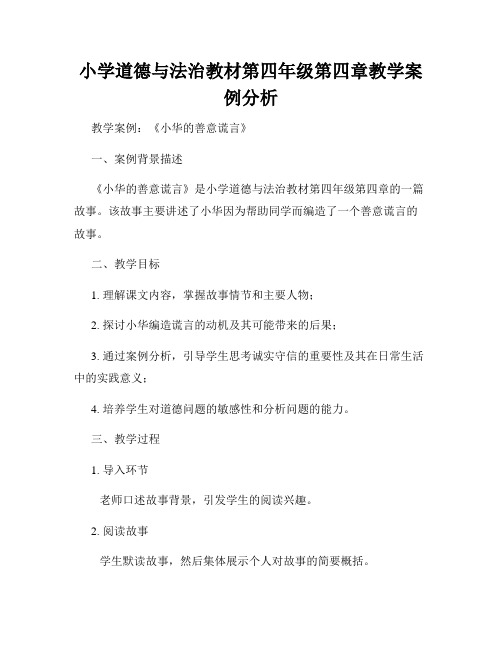 小学道德与法治教材第四年级第四章教学案例分析

教学案例：《小华的善意谎言》

一、案例背景描述

《小华的善意谎言》是小学道德与法治教材第四年级第四章的一篇故事。该故事主要讲述了小华因为帮助同学而编造了一个善意谎言的故事。

二、教学目标

1. 理解课文内容，掌握故事情节和主要人物；

2. 探讨小华编造谎言的动机及其可能带来的后果；

3. 通过案例分析，引导学生思考诚实守信的重要性及其在日常生活中的实践意义；

4. 培养学生对道德问题的敏感性和分析问题的能力。

三、教学过程

1. 导入环节

老师口述故事背景，引发学生的阅读兴趣。

2. 阅读故事

学生默读故事，然后集体展示个人对故事的简要概括。